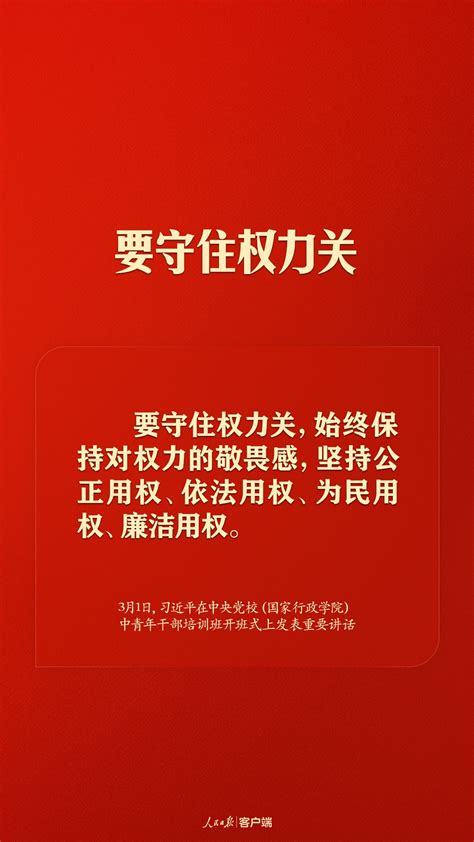 要守住权力关

要守住权力关，始终保持对权力的敬畏感，坚持公正用权、依法用权、为民用权、廉洁用权。

3月1日，习近平在中央党校（国家行政学院）中青年干部培训班开班式上发表重要讲话

人民日报 客户端